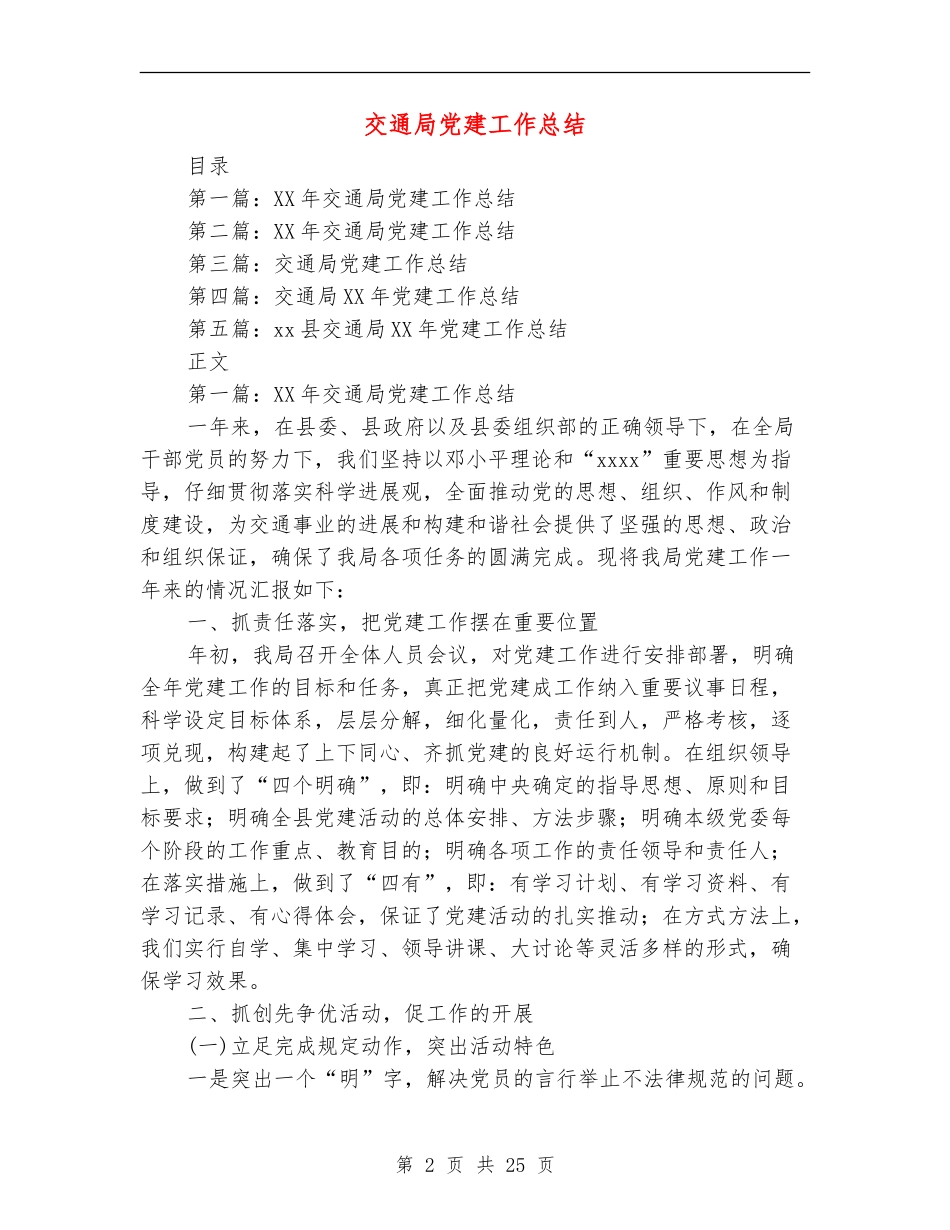 交通局党建工作总结

目录

第一篇：XX年交通局党建工作总结

第二篇：XX年交通局党建工作总结

第三篇：交通局党建工作总结

第四篇：交通局XX年党建工作总结

第五篇：xx县交通局XX年党建工作总结

正文

第一篇：XX年交通局党建工作总结

一年来，在县委、县政府以及县委组织部的正确领导下，在全局干部党员的努力下，我们坚持以邓小平理论和“xxxx”重要思想为指导，仔细贯彻落实科学进展观，全面推动党的思想、组织、作风和制度建设，为交通事业的进展和构建和谐社会提供了坚强的思想、政治和组织保证，确保了我局各项任务的圆满完成。现将我局党建工作一年来的情况汇报如下：

一、抓责任落实，把党建工作摆在重要位置

年初，我局召开全体人员会议，对党建工作进行安排部署，明确全年党建工作的目标和任务，真正把党建成工作纳入重要议事日程，科学设定目标体系，层层分解，细化量化，责任到人，严格考核，逐项兑现，构建起了上下同心、齐抓党建的良好运行机制。在组织领导上，做到了“四个明确”，即：明确中央确定的指导思想、原则和目标要求；明确全县党建活动的总体安排、方法步骤；明确本级党委每个阶段的工作重点、教育目的；明确各项工作的责任领导和责任人；在落实措施上，做到了“四有”，即：有学习计划、有学习资料、有学习记录、有心得体会，保证了党建活动的扎实推动；在方式方法上，我们实行自学、集中学习、领导讲课、大讨论等灵活多样的形式，确保学习效果。

二、抓创先争优活动，促工作的开展

(一)立足完成规定动作，突出活动特色

一是突出一个“明”字，解决党员的言行举止不法律规范的问题。

第 2 页 共 25 页